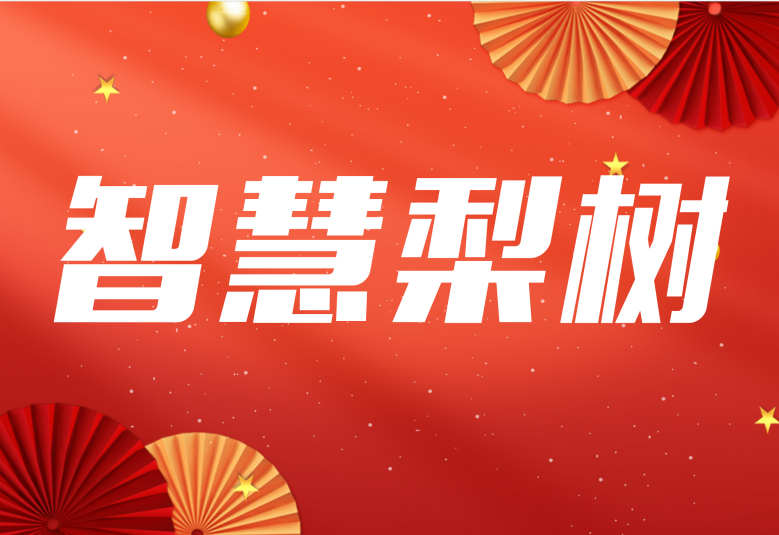 智慧梨树